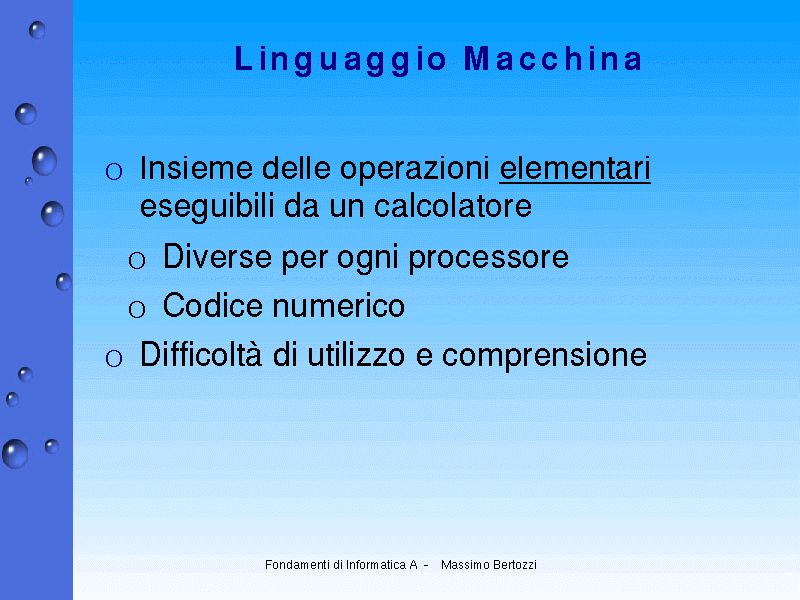 Linguaggio Macchina

o Insieme delle operazioni elementari eseguibili da un calcolatore

o Diverse per ogni processore

o Codice numerico

o Difficoltà di utilizzo e comprensione

Fondamenti di Informatica A - Massimo Bertozzi